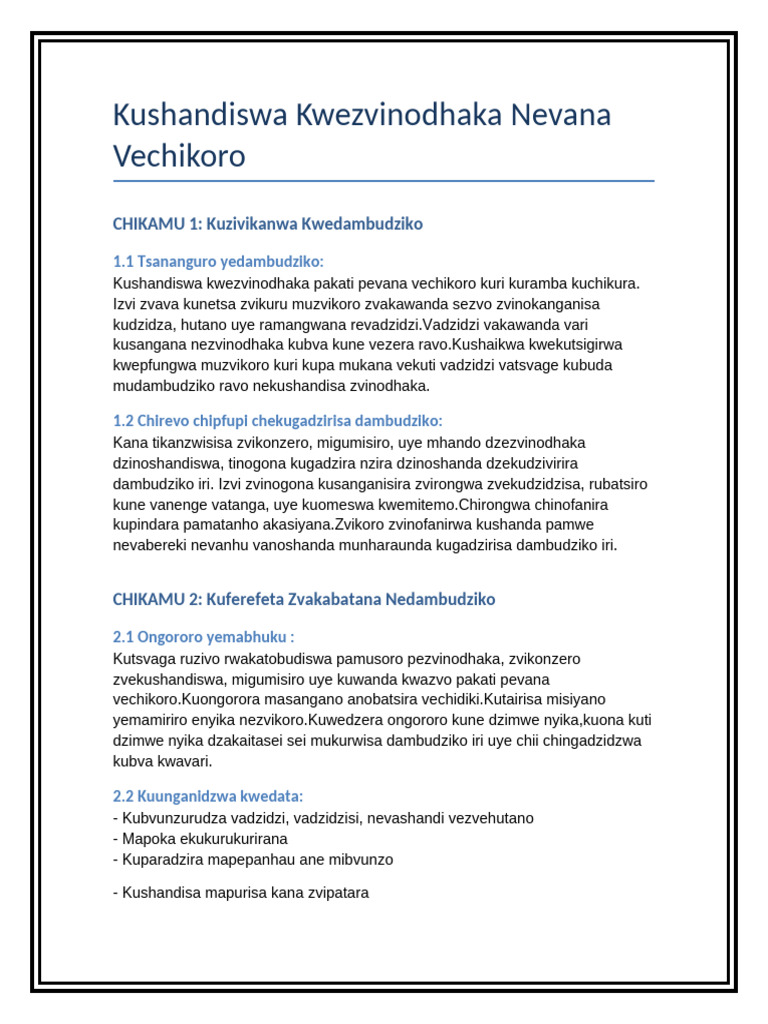 Kushandiswa Kwezvinodhaka Nevana Vechikoro

CHIKAMU 1: Kuzivikanwa Kwedambudziko

1.1 Tsananguro yedambudziko:
Kushandiswa kwezvinodhaka pakati pevana vechikoro kuri kuramba kuchikura. Izvi zvava kunetsa zvikuru muzvikoro zvakawanda sezvo zvinokanganisa kudzidza, hutano uye ramangwana revadzidzi.Vadzidzi vakawanda vari kusangana nezvinodhaka kubva kune vezera ravo.Kushaikwa kwekutsigirwa kwepfungwa muzvikoro kuri kupa mukana vekuti vadzidzi vatsvage kubuda mudambudziko ravo nekushandisa zvinodhaka.

1.2 Chirevo chipfupi chekugadzirisa dambudziko:
Kana tikanzwisisa zvikonzero, migumisiro, uye mhando dzezvinodhaka dzinoshandiswa, tinogona kugadzira nzira dzinoshanda dzekudzivirira dambudziko iri. Izvi zvinogona kusanganisira zvirongwa zvekudzidzisa, rubatsiro kune vanenge vatanga, uye kuomeswa kwemitemo.Chirongwa chinofanira kupindara pamatanho akasiyana.Zvikoro zvinofanirwa kushanda pamwe nevabereki nevanhu vanoshanda munharaunda kugadzirisa dambudziko iri.

CHIKAMU 2: Kuferefeta Zvakabatana Nedambudziko

2.1 Ongororo yemabhuku :
Kutsvaga ruzivo rwakatobudiswa pamusoro pezvinodhaka, zvikonzero zvekushandiswa, migumisiro uye kuwanda kwazvo pakati pevana vechikoro.Kuongorora masangano anobatsira vechidiki.Kutairisa misiyano yemamiriro enyika nezvikoro.Kuwedzera ongororo kune dzimwe nyika,kuona kuti dzimwe nyika dzakaitasei sei mukurwisa dambudziko iri uye chii chingadzidzwa kubva kwavari.

2.2 Kuunganidzwa kwedata:
- Kubvunzurudza vadzidzi, vadzidzisi, nevashandi vezvehutano
- Mapoka ekukurukurirana
- Kuparadzira mapepanhau ane mibvunzo

- Kushandisa mapurisa kana zvipatara